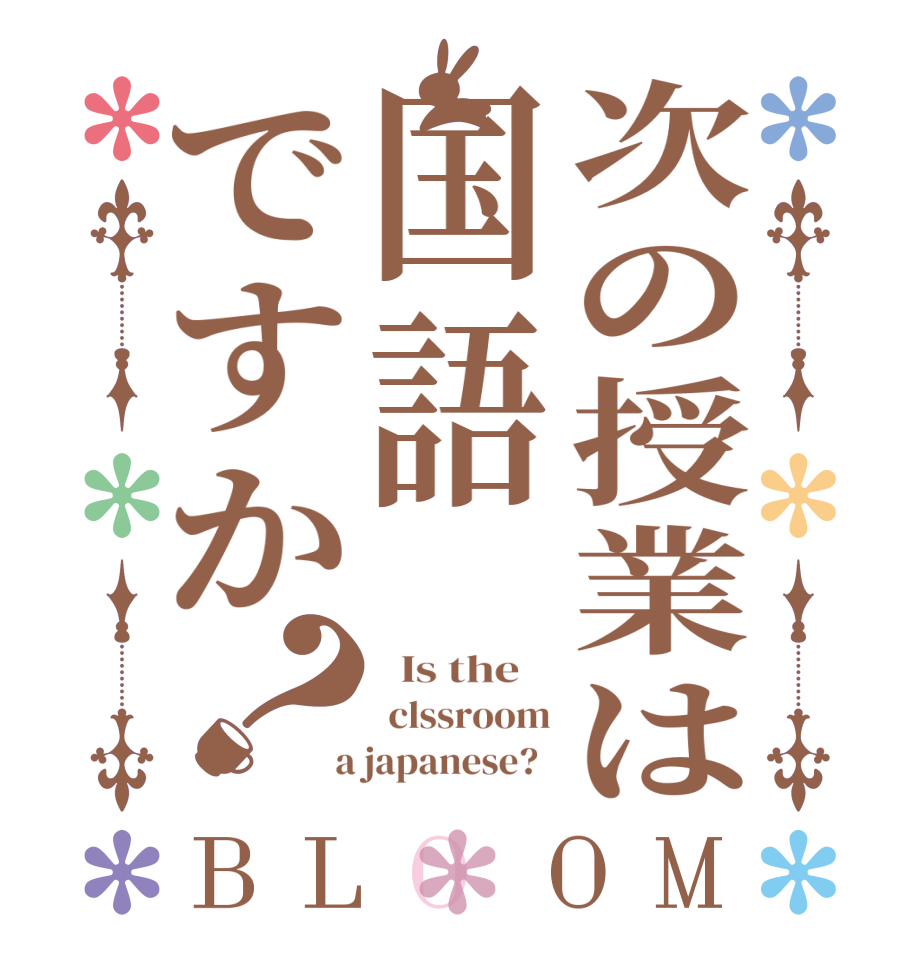 次の授業は国語ですか？

Is the clssroom a japanese?

BLOOM